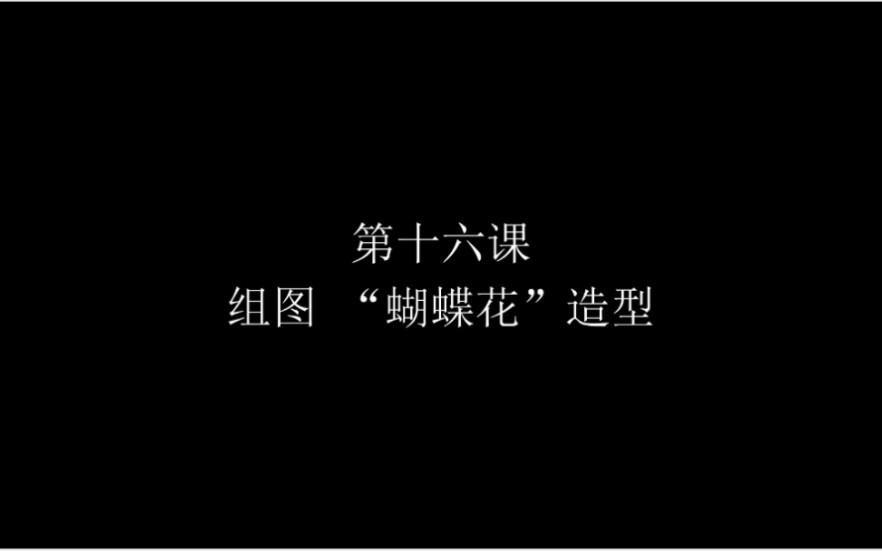 第十六课
组图 “蝴蝶花”造型